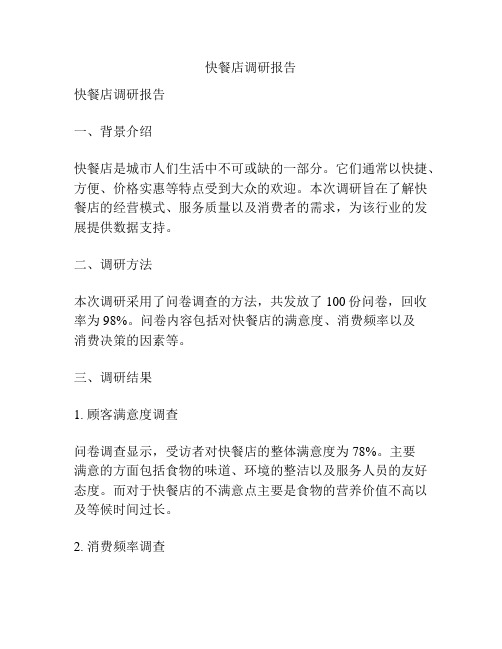 快餐店调研报告

快餐店调研报告

一、背景介绍

快餐店是城市人们生活中不可或缺的一部分。它们通常以快捷、方便、价格实惠等特点受到大众的欢迎。本次调研旨在了解快餐店的经营模式、服务质量以及消费者的需求，为该行业的发展提供数据支持。

二、调研方法

本次调研采用了问卷调查的方法，共发放了 100 份问卷，回收率为 98%。问卷内容包括对快餐店的满意度、消费频率以及消费决策的因素等。

三、调研结果

1. 顾客满意度调查

问卷调查显示，受访者对快餐店的整体满意度为 78%。主要满意的方面包括食物的味道、环境的整洁以及服务人员的友好态度。而对于快餐店的不满意点主要是食物的营养价值不高以及等候时间过长。

2. 消费频率调查